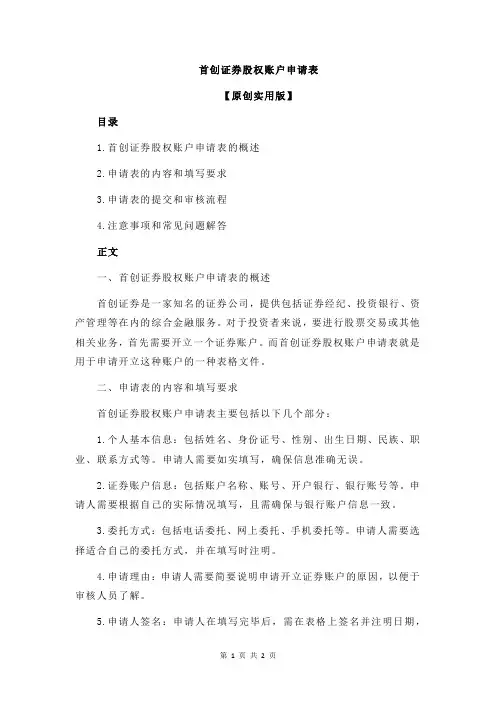 首创证券股权账户申请表

【原创实用版】

目录

1.首创证券股权账户申请表的概述

2.申请表的内容和填写要求

3.申请表的提交和审核流程

4.注意事项和常见问题解答

正文

一、首创证券股权账户申请表的概述

首创证券是一家知名的证券公司，提供包括证券经纪、投资银行、资产管理等在内的综合金融服务。对于投资者来说，要进行股票交易或其他相关业务，首先需要开立一个证券账户。而首创证券股权账户申请表就是用于申请开立这种账户的一种表格文件。

二、申请表的内容和填写要求

首创证券股权账户申请表主要包括以下几个部分：

1.个人基本信息：包括姓名、身份证号、性别、出生日期、民族、职业、联系方式等。申请人需要如实填写，确保信息准确无误。

2.证券账户信息：包括账户名称、账号、开户银行、银行账号等。申请人需要根据自己的实际情况填写，且需确保与银行账户信息一致。

3.委托方式：包括电话委托、网上委托、手机委托等。申请人需要选择适合自己的委托方式，并在填写时注明。

4.申请理由：申请人需要简要说明申请开立证券账户的原因，以便于审核人员了解。

5.申请人签名：申请人在填写完毕后，需在表格上签名并注明日期，

第 1 页 共 2 页